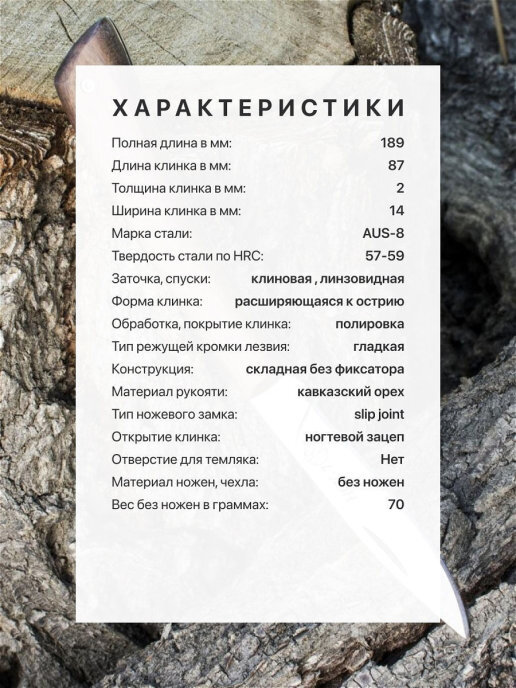 ХАРАКТЕРИСТИКИ

Полная длина в мм: 189
Длина клинка в мм: 87
Толщина клинка в мм: 2
Ширина клинка в мм: 14
Марка стали: AUS-8
Твердость стали по HRC: 57-59
Заточка, спуски: клиновая , линзовидная
Форма клинка: расширяющаяся к острию
Обработка, покрытие клинка: полировка
Тип режущей кромки лезвия: гладкая
Конструкция: складная без фиксатора
Материал рукояти: кавказский орех
Тип ножевого замка: slip joint
Открытие клинка: ногтевой зацеп
Отверстие для темляка: Нет
Материал ножен, чехла: без ножен
Вес без ножен в граммах: 70